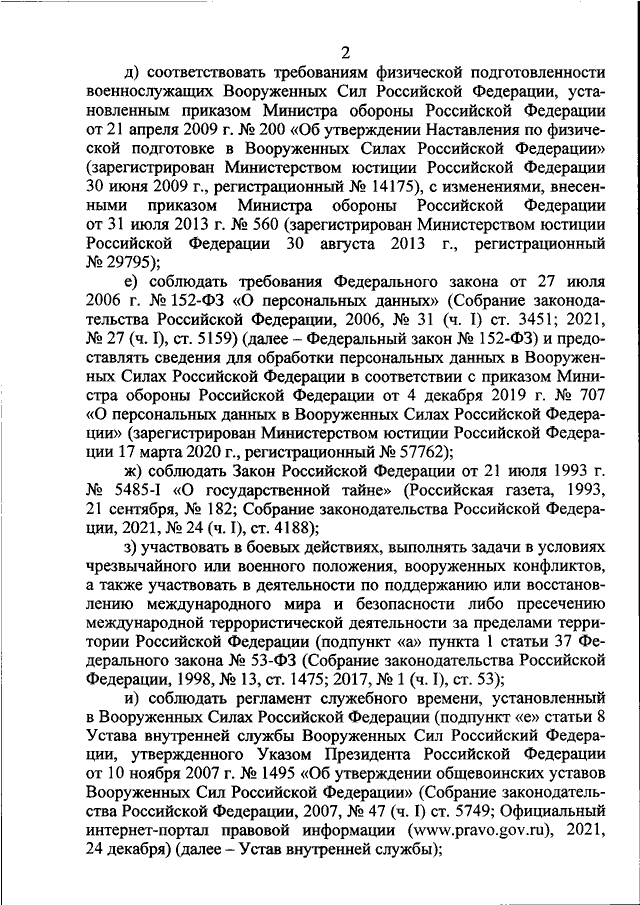 2

д) соответствовать требованиям физической подготовленности военнослужащих Вооруженных Сил Российской Федерации, установленным приказом Министра обороны Российской Федерации от 21 апреля 2009 г. № 200 «Об утверждении Наставления по физической подготовке в Вооруженных Силах Российской Федерации» (зарегистрирован Министерством юстиции Российской Федерации 30 июня 2009 г., регистрационный № 14175), с изменениями, внесенными приказом Министра обороны Российской Федерации от 31 июля 2013 г. № 560 (зарегистрирован Министерством юстиции Российской Федерации 30 августа 2013 г., регистрационный № 29795);

е) соблюдать требования Федерального закона от 27 июля 2006 г. № 152-ФЗ «О персональных данных» (Собрание законодательства Российской Федерации, 2006, № 31 (ч. I) ст. 3451; 2021, № 27 (ч. I), ст. 5159) (далее – Федеральный закон № 152-ФЗ) и предоставлять сведения для обработки персональных данных в Вооруженных Силах Российской Федерации в соответствии с приказом Министра обороны Российской Федерации от 4 декабря 2019 г. № 707 «О персональных данных в Вооруженных Силах Российской Федерации» (зарегистрирован Министерством юстиции Российской Федерации 17 марта 2020 г., регистрационный № 57762);

ж) соблюдать Закон Российской Федерации от 21 июля 1993 г. № 5485-I «О государственной тайне» (Российская газета, 1993, 21 сентября, № 182; Собрание законодательства Российской Федерации, 2021, № 24 (ч. I), ст. 4188);

з) участвовать в боевых действиях, выполнять задачи в условиях чрезвычайного или военного положения, вооруженных конфликтов, а также участвовать в деятельности по поддержанию или восстановлению международного мира и безопасности либо пресечению международной террористической деятельности за пределами территории Российской Федерации (подпункт «а» пункта 1 статьи 37 Федерального закона № 53-ФЗ (Собрание законодательства Российской Федерации, 1998, № 13, ст. 1475; 2017, № 1 (ч. I), ст. 53);

и) соблюдать регламент служебного времени, установленный в Вооруженных Силах Российской Федерации (подпункт «е» статьи 8 Устава внутренней службы Вооруженных Сил Российский Федерации, утвержденного Указом Президента Российской Федерации от 10 ноября 2007 г. № 1495 «Об утверждении общевоинских уставов Вооруженных Сил Российской Федерации» (Собрание законодательства Российской Федерации, 2007, № 47 (ч. I) ст. 5749; Официальный интернет-портал правовой информации (www.pravo.gov.ru), 2021, 24 декабря) (далее – Устав внутренней службы);